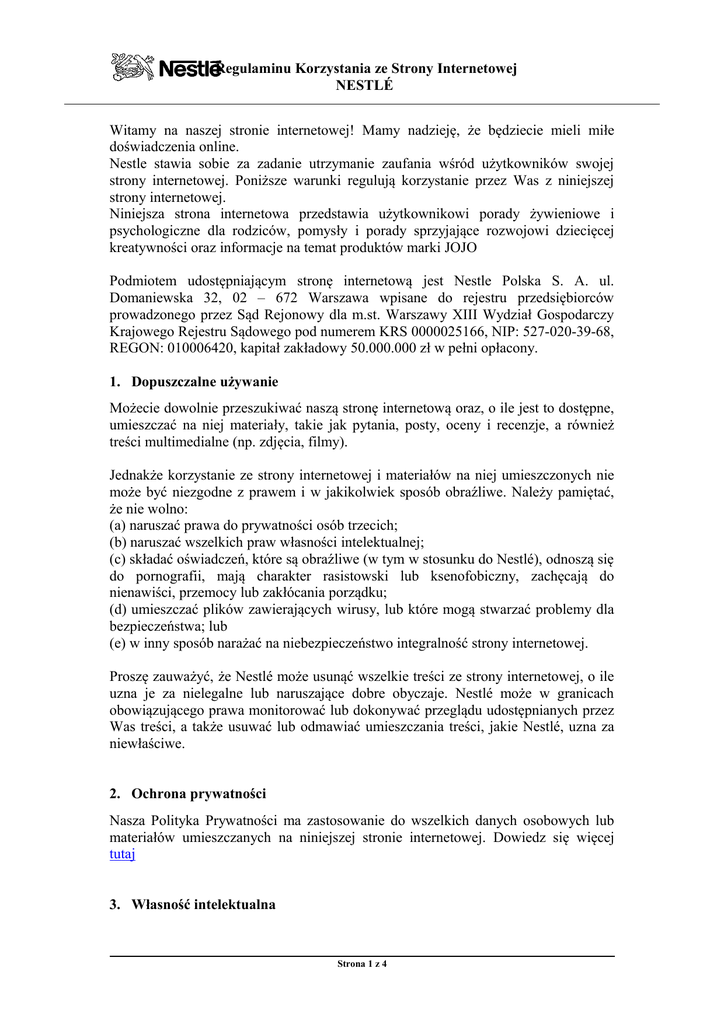 Nestle Regulaminu Korzystania ze Strony Internetowej
NESTLÉ

Witamy na naszej stronie internetowej! Mamy nadzieję, że będziecie mieli miłe doświadczenia online.
Nestle stawia sobie za zadanie utrzymanie zaufania wśród użytkowników swojej strony internetowej. Poniższe warunki regulują korzystanie przez Was z niniejszej strony internetowej.
Niniejsza strona internetowa przedstawia użytkownikowi porady żywieniowe i psychologiczne dla rodziców, pomysły i porady sprzyjające rozwojowi dziecięcej kreatywności oraz informacje na temat produktów marki JOJO

Podmiotem udostępniającym stronę internetową jest Nestle Polska S. A. ul. Domaniewska 32, 02 – 672 Warszawa wpisane do rejestru przedsiębiorców prowadzonego przez Sąd Rejonowy dla m.st. Warszawy XIII Wydział Gospodarczy Krajowego Rejestru Sądowego pod numerem KRS 0000025166, NIP: 527-020-39-68, REGON: 010006420, kapitał zakładowy 50.000.000 zł w pełni opłacony.

1. Dopuszczalne używanie

Możecie dowolnie przeszukiwać naszą stronę internetową oraz, o ile jest to dostępne, umieszczać na niej materiały, takie jak pytania, posty, oceny i recenzje, a również treści multimedialne (np. zdjęcia, filmy).

Jednakże korzystanie ze strony internetowej i materiałów na niej umieszczonych nie może być niezgodne z prawem i w jakikolwiek sposób obraźliwe. Należy pamiętać, że nie wolno:
(a) naruszać prawa do prywatności osób trzecich;
(b) naruszać wszelkich praw własności intelektualnej;
(c) składać oświadczeń, które są obraźliwe (w tym w stosunku do Nestlé), odnoszą się do pornografii, mają charakter rasistowski lub ksenofobiczny, zachęcają do nienawiści, przemocy lub zakłócania porządku;
(d) umieszczać plików zawierających wirusy, lub które mogą stwarzać problemy dla bezpieczeństwa; lub
(e) w inny sposób narażać na niebezpieczeństwo integralność strony internetowej.

Proszę zauważyć, że Nestlé może usunąć wszelkie treści ze strony internetowej, o ile uzna je za nielegalne lub naruszające dobre obyczaje. Nestlé może w granicach obowiązującego prawa monitorować lub dokonywać przeglądu udostępnianych przez Was treści, a także usuwać lub odmawiać umieszczania treści, jakie Nestlé, uzna za niewłaściwe.

2. Ochrona prywatności

Nasza Polityka Prywatności ma zastosowanie do wszelkich danych osobowych lub materiałów umieszczanych na niniejszej stronie internetowej. Dowiedz się więcej tutaj

3. Własność intelektualna

Strona 1 z 4